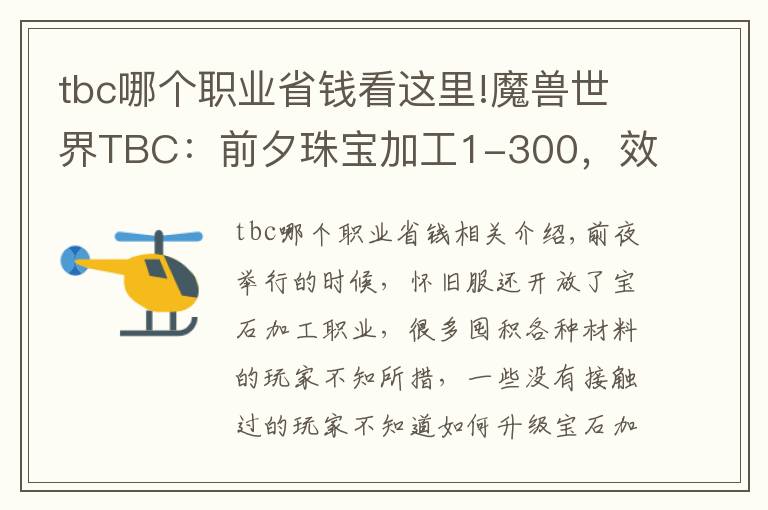 tbc哪个职业省钱看这里!魔兽世界TBC：前夕珠宝加工1-300，效

tbc哪个职业省钱相关介绍，前夜举行的时候，怀旧服还开放了宝石加工职业，很多囤积各种材料的玩家不知所措，一些没有接触过的玩家不知道如何升级宝石加